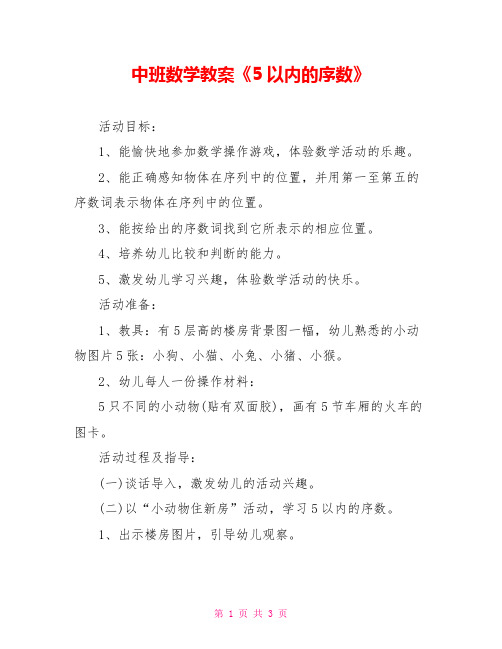 中班数学教案《5以内的序数》

活动目标：

1、能愉快地参加数学操作游戏，体验数学活动的乐趣。

2、能正确感知物体在序列中的位置，并用第一至第五的序数词表示物体在序列中的位置。

3、能按给出的序数词找到它所表示的相应位置。

4、培养幼儿比较和判断的能力。

5、激发幼儿学习兴趣，体验数学活动的快乐。

活动准备：

1、教具：有5层高的楼房背景图一幅，幼儿熟悉的小动物图片5张：小狗、小猫、小兔、小猪、小猴。

2、幼儿每人一份操作材料：

5只不同的小动物(贴有双面胶)，画有5节车厢的火车的图卡。

活动过程及指导：

(一)谈话导入，激发幼儿的活动兴趣。

(二)以“小动物住新房”活动，学习5以内的序数。

1、出示楼房图片，引导幼儿观察。

第 1 页 共 3 页